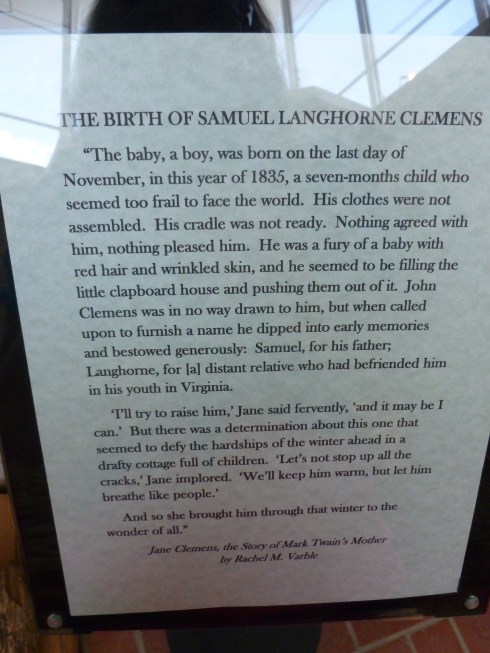 THE BIRTH OF SAMUEL LANGHORNE CLEMENS

"The baby, a boy, was born on the last day of November, in this year of 1835, a seven-months child who seemed too frail to face the world. His clothes were not assembled. His cradle was not ready. Nothing agreed with him, nothing pleased him. He was a fury of a baby with red hair and wrinkled skin, and he seemed to be filling the little clapboard house and pushing them out of it. John Clemens was in no way drawn to him, but when called upon to furnish a name he dipped into early memories and bestowed generously: Samuel, for his father; Langhorne, for [a] distant relative who had befriended him in his youth in Virginia.

'I'll try to raise him,' Jane said fervently, 'and it may be I can.' But there was a determination about this one that seemed to defy the hardships of the winter ahead in a drafty cottage full of children. 'Let's not stop up all the cracks,' Jane implored. 'We'll keep him warm, but let him breathe like people.'

And so she brought him through that winter to the wonder of all."

Jane Clemens, the Story of Mark Twain's Mother
by Rachel M. Varble